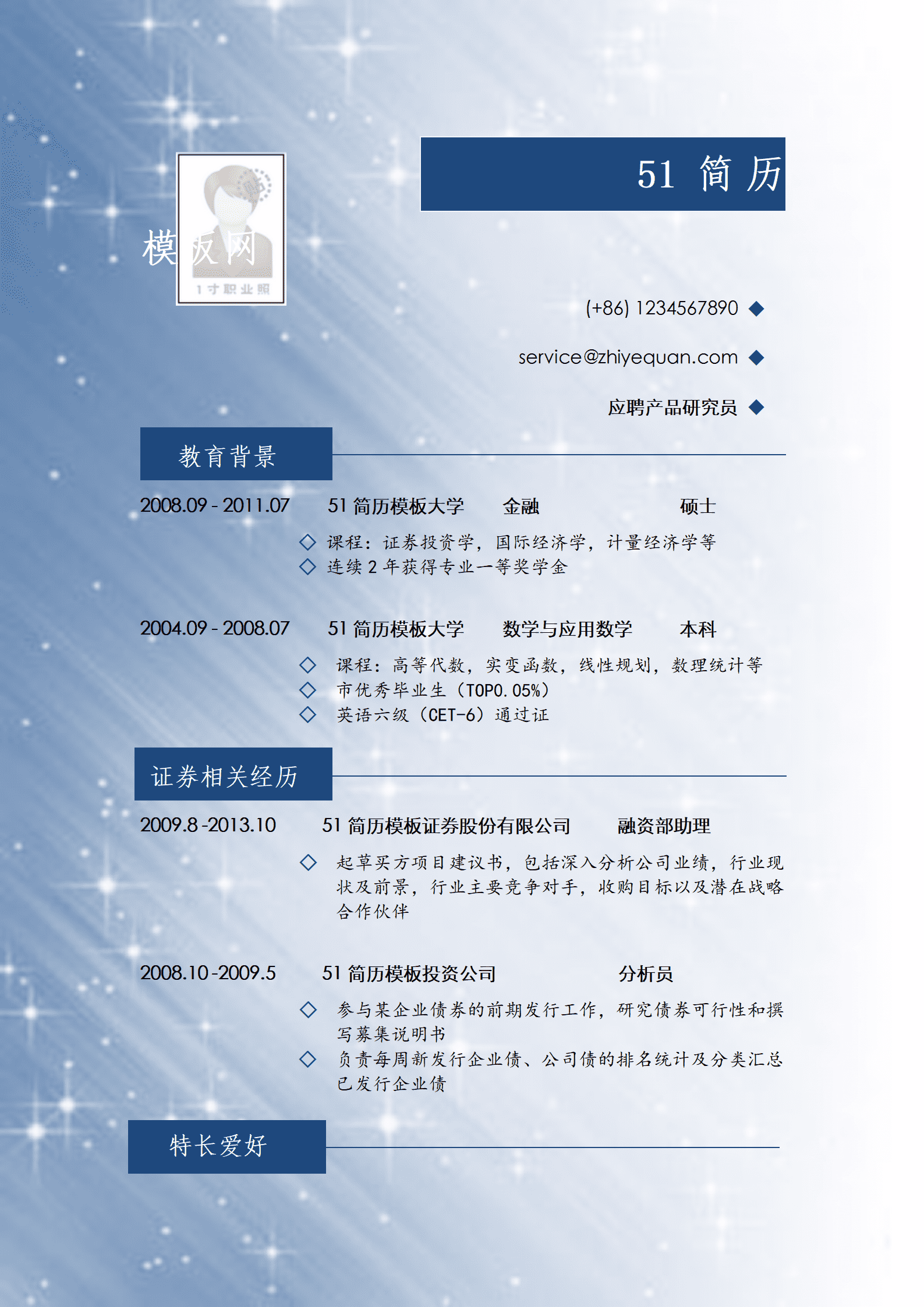 模板网

1寸职业照

51 简 历

(+86) 1234567890 ◆

service@zhiyequan.com ◆

应聘产品研究员 ◆

教育背景

2008.09 - 2011.07 51 简历模板大学 金融 硕士

◇ 课程：证券投资学，国际经济学，计量经济学等
◇ 连续 2 年获得专业一等奖学金

2004.09 - 2008.07 51 简历模板大学 数学与应用数学 本科

◇ 课程：高等代数，实变函数，线性规划，数理统计等
◇ 市优秀毕业生（TOP0.05%）
◇ 英语六级（CET-6）通过证

证券相关经历

2009.8 -2013.10 51 简历模板证券股份有限公司 融资部助理

◇ 起草买方项目建议书，包括深入分析公司业绩，行业现状及前景，行业主要竞争对手，收购目标以及潜在战略合作伙伴

2008.10 -2009.5 51 简历模板投资公司 分析员

◇ 参与某企业债券的前期发行工作，研究债券可行性和撰写募集说明书
◇ 负责每周新发行企业债、公司债的排名统计及分类汇总已发行企业债

特长爱好